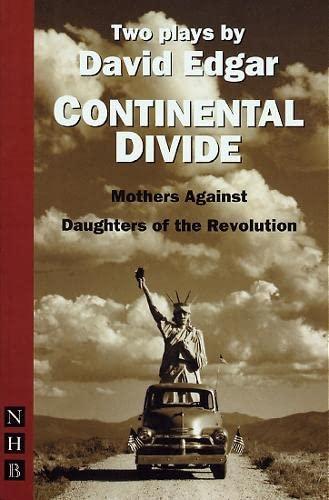 Two plays by
David Edgar
CONTINENTAL DIVIDE

Mothers Against

Daughters of the Revolution

N
H
B